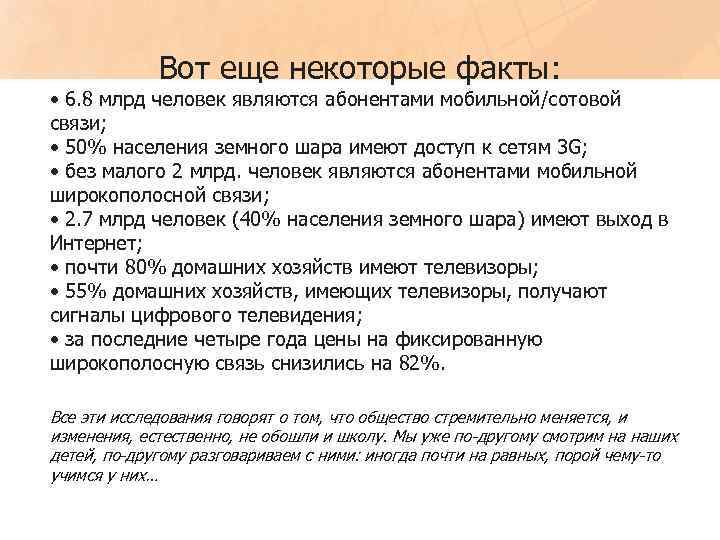 Вот еще некоторые факты:

• 6.8 млрд человек являются абонентами мобильной/сотовой связи;
• 50% населения земного шара имеют доступ к сетям 3G;
• без малого 2 млрд. человек являются абонентами мобильной широкополосной связи;
• 2.7 млрд человек (40% населения земного шара) имеют выход в Интернет;
• почти 80% домашних хозяйств имеют телевизоры;
• 55% домашних хозяйств, имеющих телевизоры, получают сигналы цифрового телевидения;
• за последние четыре года цены на фиксированную широкополосную связь снизились на 82%.

Все эти исследования говорят о том, что общество стремительно меняется, и изменения, естественно, не обошли и школу. Мы уже по-другому смотрим на наших детей, по-другому разговариваем с ними: иногда почти на равных, порой чему-то учимся у них…